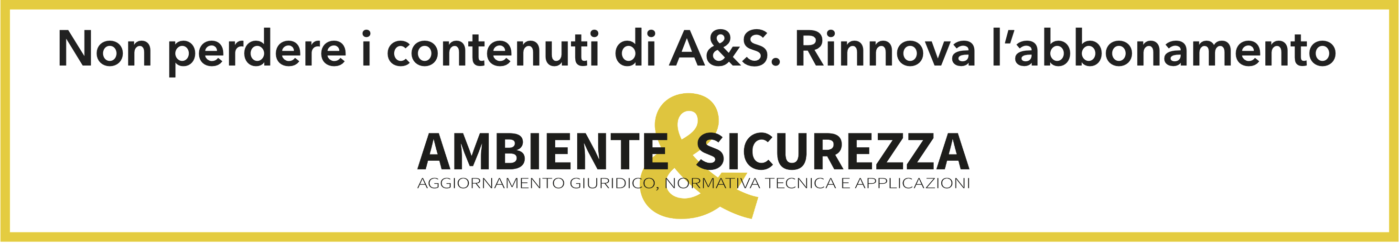 Non perdere i contenuti di A&S. Rinnova l'abbonamento

AMBIENTE & SICUREZZA
AGGIORNAMENTO GIURIDICO, NORMATIVA TECNICA E APPLICAZIONI